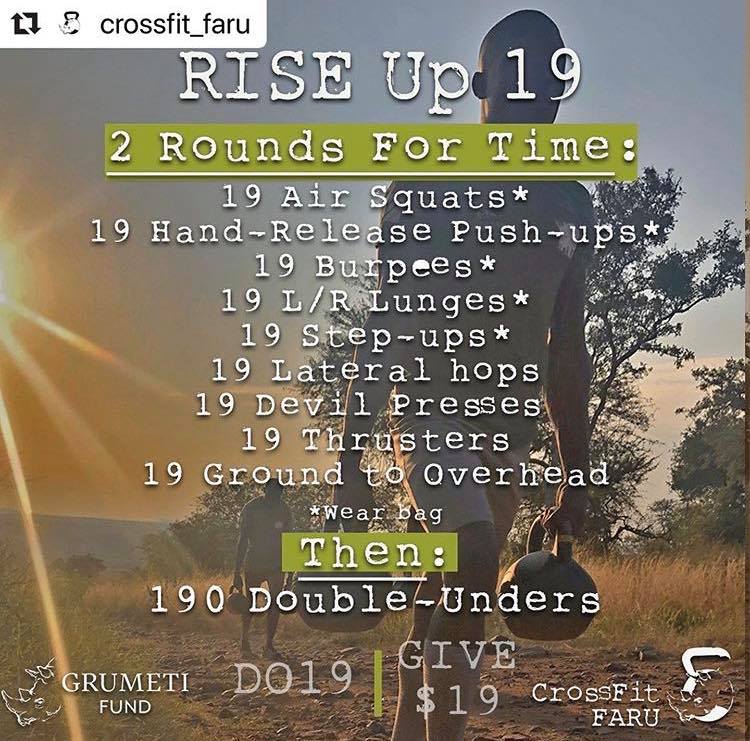 crossfit_faru

RISE Up 19

2 Rounds For Time:

19 Air Squats*
19 Hand-Release Push-ups*
19 Burpees*
19 L/R Lunges*
19 Step-ups*
19 Lateral hops
19 Devil Presses
19 Thrusters
19 Ground to Overhead

*Wear bag

Then:

190 Double-Unders

GRUMETI
FUND

DO19

GIVE
$19

CrossFit
FARU